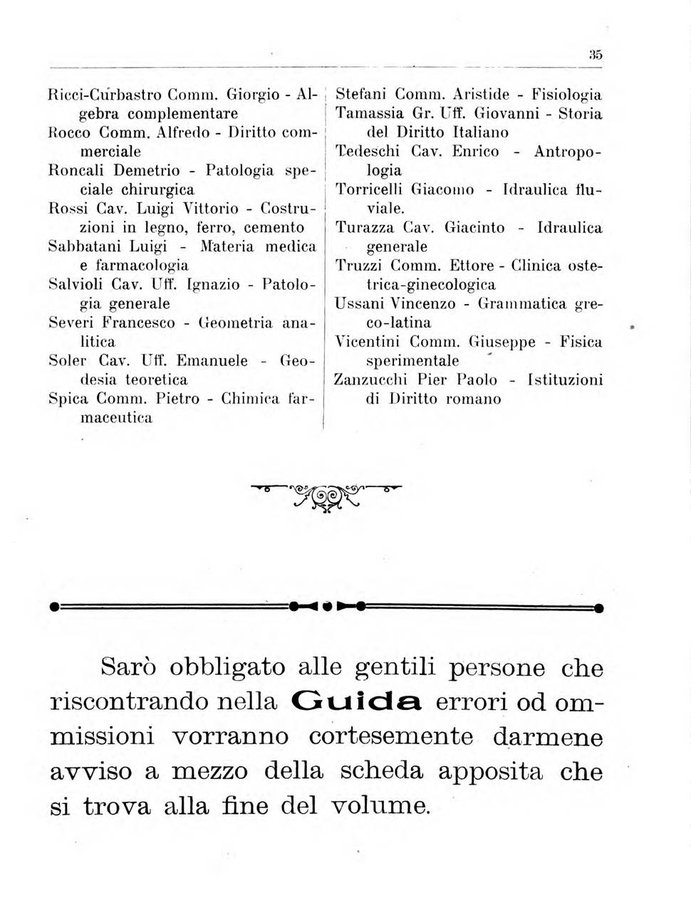 35

Ricci-Curbastro Comm. Giorgio - Algebra complementare
Rocco Comm. Alfredo - Diritto commerciale
Roncali Demetrio - Patologia speciale chirurgica
Rossi Cav. Luigi Vittorio - Costruzioni in legno, ferro, cemento
Sabbatani Luigi - Materia medica e farmacologia
Salvioli Cav. Uff. Ignazio - Patologia generale
Severi Francesco - Geometria analitica
Soler Cav. Uff. Emanuele - Geodesia teoretica
Spica Comm. Pietro - Chimica farmaceutica

Stefani Comm. Aristide - Fisiologia
Tamassia Gr. Uff. Giovanni - Storia del Diritto Italiano
Tedeschi Cav. Enrico - Antropologia
Torricelli Giacomo - Idraulica fluviale.
Turazza Cav. Giacinto - Idraulica generale
Truzzi Comm. Ettore - Clinica ostetrica-ginecologica
Ussani Vincenzo - Grammatica greco-latina
Vicentini Comm. Giuseppe - Fisica sperimentale
Zanzucchi Pier Paolo - Istituzioni di Diritto romano

Sarò obbligato alle gentili persone che riscontrando nella Guida errori od ommissioni vorranno cortesemente darmene avviso a mezzo della scheda apposita che si trova alla fine del volume.